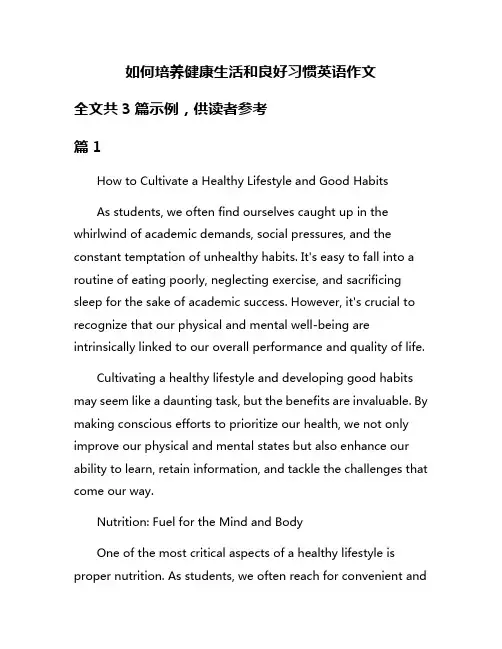 如何培养健康生活和良好习惯英语作文

全文共 3 篇示例，供读者参考

篇 1

How to Cultivate a Healthy Lifestyle and Good Habits

As students, we often find ourselves caught up in the whirlwind of academic demands, social pressures, and the constant temptation of unhealthy habits. It's easy to fall into a routine of eating poorly, neglecting exercise, and sacrificing sleep for the sake of academic success. However, it's crucial to recognize that our physical and mental well-being are intrinsically linked to our overall performance and quality of life.

Cultivating a healthy lifestyle and developing good habits may seem like a daunting task, but the benefits are invaluable. By making conscious efforts to prioritize our health, we not only improve our physical and mental states but also enhance our ability to learn, retain information, and tackle the challenges that come our way.

Nutrition: Fuel for the Mind and Body

One of the most critical aspects of a healthy lifestyle is proper nutrition. As students, we often reach for convenient and